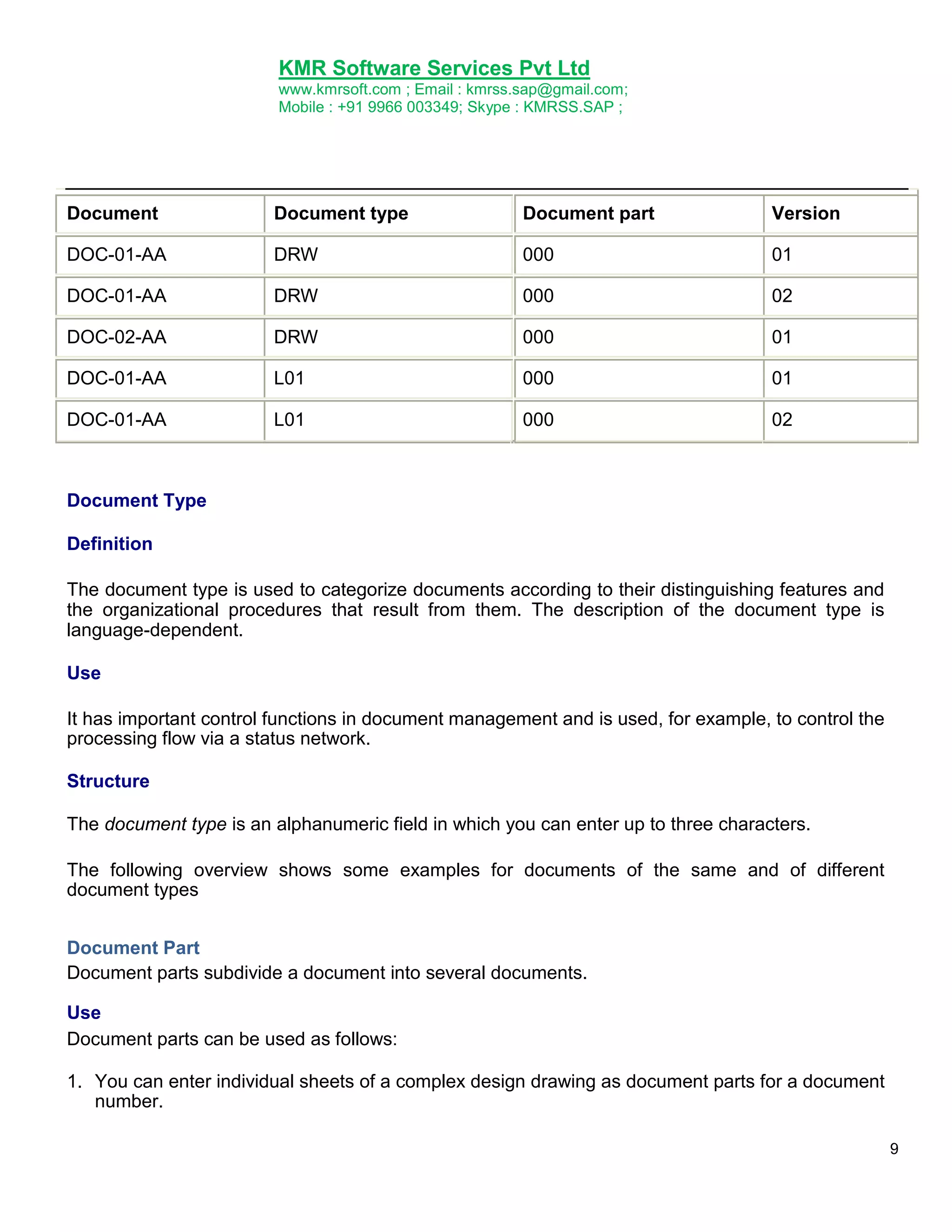 KMR Software Services Pvt Ltd
www.kmrsoft.com ; Email : kmrss.sap@gmail.com;
Mobile : +91 9966 003349; Skype : KMRSS.SAP ;

| Document | Document type | Document part | Version |
|---|---|---|---|
| DOC-01-AA | DRW | 000 | 01 |
| DOC-01-AA | DRW | 000 | 02 |
| DOC-02-AA | DRW | 000 | 01 |
| DOC-01-AA | L01 | 000 | 01 |
| DOC-01-AA | L01 | 000 | 02 |

Document Type

Definition

The document type is used to categorize documents according to their distinguishing features and the organizational procedures that result from them. The description of the document type is language-dependent.

Use

It has important control functions in document management and is used, for example, to control the processing flow via a status network.

Structure

The document type is an alphanumeric field in which you can enter up to three characters.

The following overview shows some examples for documents of the same and of different document types

Document Part
Document parts subdivide a document into several documents.

Use
Document parts can be used as follows:

1. You can enter individual sheets of a complex design drawing as document parts for a document number.

9